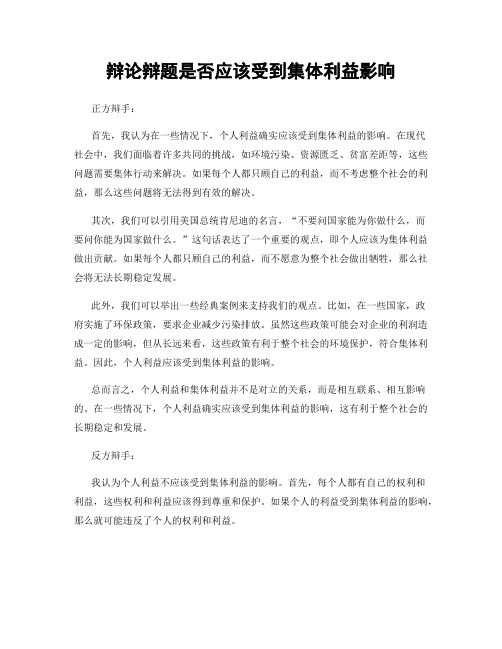 辩论辩题是否应该受到集体利益影响

正方辩手：

首先，我认为在一些情况下，个人利益确实应该受到集体利益的影响。在现代社会中，我们面临着许多共同的挑战，如环境污染、资源匮乏、贫富差距等，这些问题需要集体行动来解决。如果每个人都只顾自己的利益，而不考虑整个社会的利益，那么这些问题将无法得到有效的解决。

其次，我们可以引用美国总统肯尼迪的名言，“不要问国家能为你做什么，而要问你能为国家做什么。”这句话表达了一个重要的观点，即个人应该为集体利益做出贡献。如果每个人都只顾自己的利益，而不愿意为整个社会做出牺牲，那么社会将无法长期稳定发展。

此外，我们可以举出一些经典案例来支持我们的观点。比如，在一些国家，政府实施了环保政策，要求企业减少污染排放。虽然这些政策可能会对企业的利润造成一定的影响，但从长远来看，这些政策有利于整个社会的环境保护，符合集体利益。因此，个人利益应该受到集体利益的影响。

总而言之，个人利益和集体利益并不是对立的关系，而是相互联系、相互影响的。在一些情况下，个人利益确实应该受到集体利益的影响，这有利于整个社会的长期稳定和发展。

反方辩手：

我认为个人利益不应该受到集体利益的影响。首先，每个人都有自己的权利和利益，这些权利和利益应该得到尊重和保护。如果个人的利益受到集体利益的影响，那么就可能违反了个人的权利和利益。